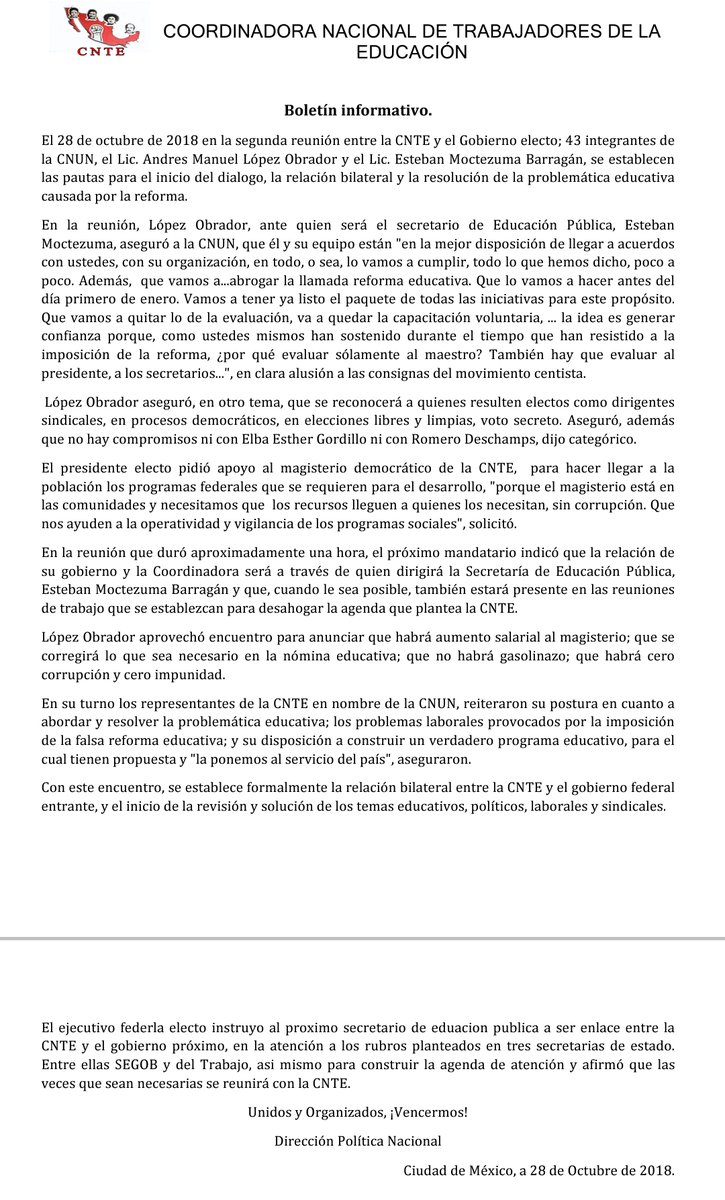 CNTE

COORDINADORA NACIONAL DE TRABAJADORES DE LA EDUCACIÓN

Boletín informativo.

El 28 de octubre de 2018 en la segunda reunión entre la CNTE y el Gobierno electo; 43 integrantes de la CNUN, el Lic. Andres Manuel López Obrador y el Lic. Esteban Moctezuma Barragán, se establecen las pautas para el inicio del dialogo, la relación bilateral y la resolución de la problemática educativa causada por la reforma.

En la reunión, López Obrador, ante quien será el secretario de Educación Pública, Esteban Moctezuma, aseguró a la CNUN, que él y su equipo están "en la mejor disposición de llegar a acuerdos con ustedes, con su organización, en todo, o sea, lo vamos a cumplir, todo lo que hemos dicho, poco a poco. Además, que vamos a...abrogar la llamada reforma educativa. Que lo vamos a hacer antes del día primero de enero. Vamos a tener ya listo el paquete de todas las iniciativas para este propósito. Que vamos a quitar lo de la evaluación, va a quedar la capacitación voluntaria, ... la idea es generar confianza porque, como ustedes mismos han sostenido durante el tiempo que han resistido a la imposición de la reforma, ¿por qué evaluar sólamente al maestro? También hay que evaluar al presidente, a los secretarios...", en clara alusión a las consignas del movimiento centista.

López Obrador aseguró, en otro tema, que se reconocerá a quienes resulten electos como dirigentes sindicales, en procesos democráticos, en elecciones libres y limpias, voto secreto. Aseguró, además que no hay compromisos ni con Elba Esther Gordillo ni con Romero Deschamps, dijo categórico.

El presidente electo pidió apoyo al magisterio democrático de la CNTE, para hacer llegar a la población los programas federales que se requieren para el desarrollo, "porque el magisterio está en las comunidades y necesitamos que los recursos lleguen a quienes los necesitan, sin corrupción. Que nos ayuden a la operatividad y vigilancia de los programas sociales", solicitó.

En la reunión que duró aproximadamente una hora, el próximo mandatario indicó que la relación de su gobierno y la Coordinadora será a través de quien dirigirá la Secretaría de Educación Pública, Esteban Moctezuma Barragán y que, cuando le sea posible, también estará presente en las reuniones de trabajo que se establezcan para desahogar la agenda que plantea la CNTE.

López Obrador aprovechó encuentro para anunciar que habrá aumento salarial al magisterio; que se corregirá lo que sea necesario en la nómina educativa; que no habrá gasolinazo; que habrá cero corrupción y cero impunidad.

En su turno los representantes de la CNTE en nombre de la CNUN, reiteraron su postura en cuanto a abordar y resolver la problemática educativa; los problemas laborales provocados por la imposición de la falsa reforma educativa; y su disposición a construir un verdadero programa educativo, para el cual tienen propuesta y "la ponemos al servicio del país", aseguraron.

Con este encuentro, se establece formalmente la relación bilateral entre la CNTE y el gobierno federal entrante, y el inicio de la revisión y solución de los temas educativos, políticos, laborales y sindicales.

El ejecutivo federla electo instruyo al proximo secretario de eduacion publica a ser enlace entre la CNTE y el gobierno próximo, en la atención a los rubros planteados en tres secretarias de estado. Entre ellas SEGOB y del Trabajo, asi mismo para construir la agenda de atención y afirmó que las veces que sean necesarias se reunirá con la CNTE.

Unidos y Organizados, ¡Vencermos!

Dirección Política Nacional

Ciudad de México, a 28 de Octubre de 2018.